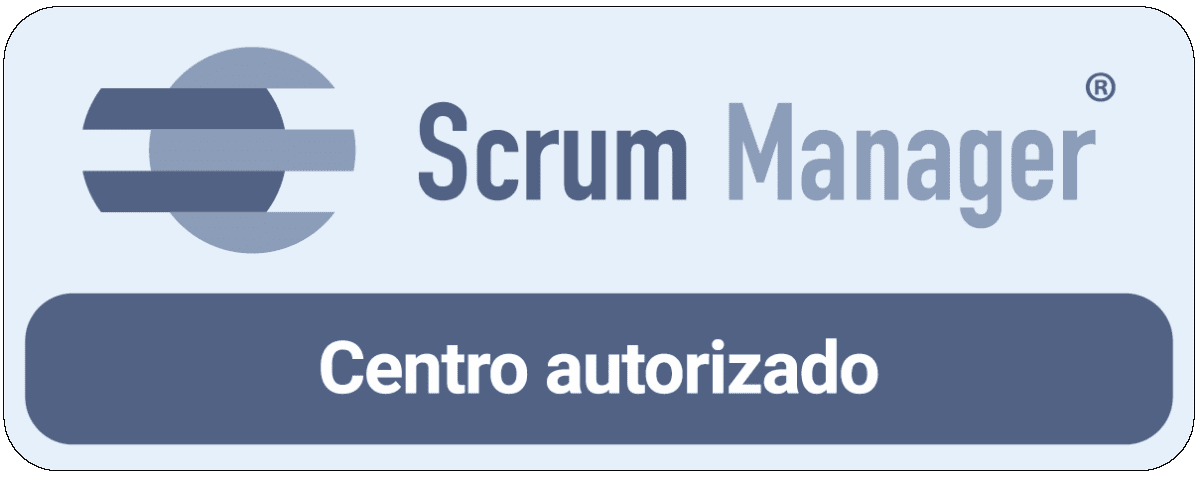 Scrum Manager®

Centro autorizado